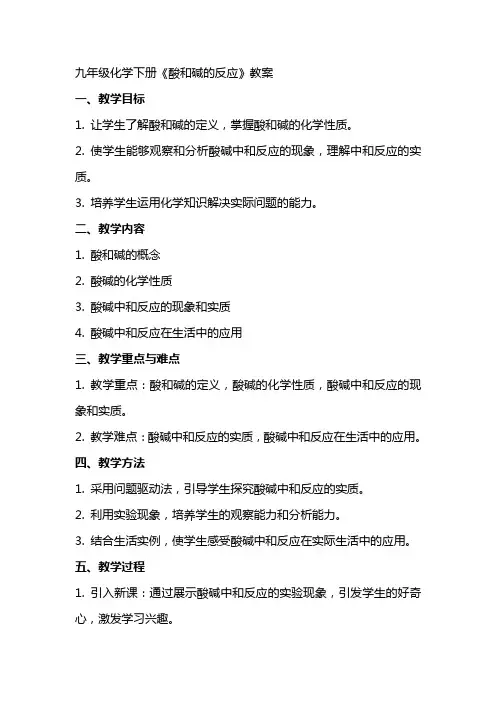 九年级化学下册《酸和碱的反应》教案

一、教学目标

1. 让学生了解酸和碱的定义，掌握酸和碱的化学性质。

2. 使学生能够观察和分析酸碱中和反应的现象，理解中和反应的实质。

3. 培养学生运用化学知识解决实际问题的能力。

二、教学内容

1. 酸和碱的概念

2. 酸碱的化学性质

3. 酸碱中和反应的现象和实质

4. 酸碱中和反应在生活中的应用

三、教学重点与难点

1. 教学重点：酸和碱的定义，酸碱的化学性质，酸碱中和反应的现象和实质。

2. 教学难点：酸碱中和反应的实质，酸碱中和反应在生活中的应用。

四、教学方法

1. 采用问题驱动法，引导学生探究酸碱中和反应的实质。

2. 利用实验现象，培养学生的观察能力和分析能力。

3. 结合生活实例，使学生感受酸碱中和反应在实际生活中的应用。

五、教学过程

1. 引入新课：通过展示酸碱中和反应的实验现象，引发学生的好奇心，激发学习兴趣。